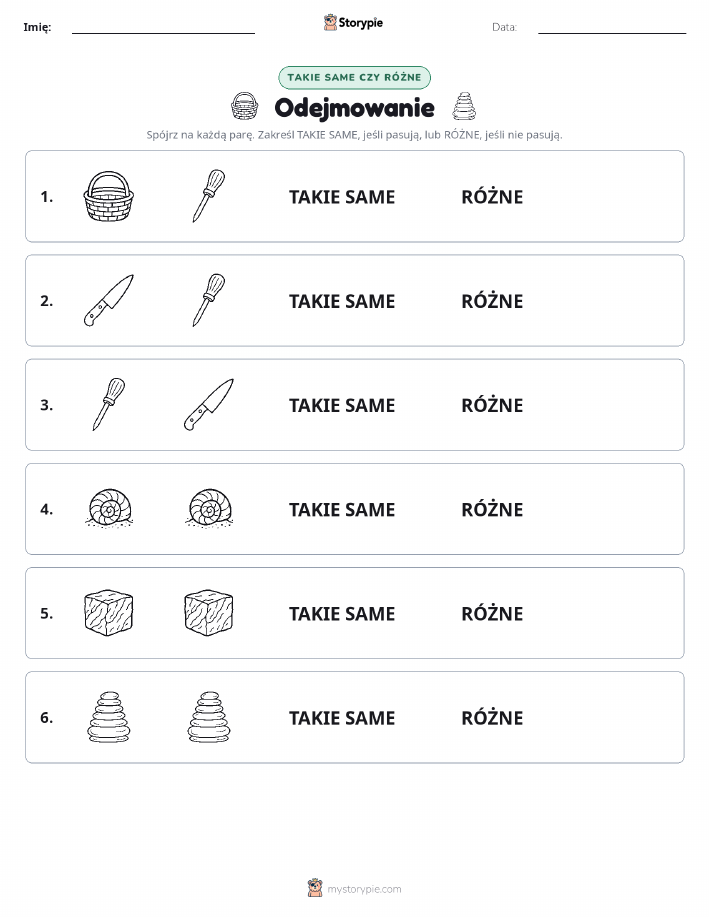 Imię: ____ Storypie Data: ____

TAKIE SAME CZY RÓŻNE

Odejmowanie

Spójrz na każdą parę. Zakreśl TAKIE SAME, jeśli pasują, lub RÓŻNE, jeśli nie pasują.

1. TAKIE SAME RÓŻNE

2. TAKIE SAME RÓŻNE

3. TAKIE SAME RÓŻNE

4. TAKIE SAME RÓŻNE

5. TAKIE SAME RÓŻNE

6. TAKIE SAME RÓŻNE

mystorypie.com